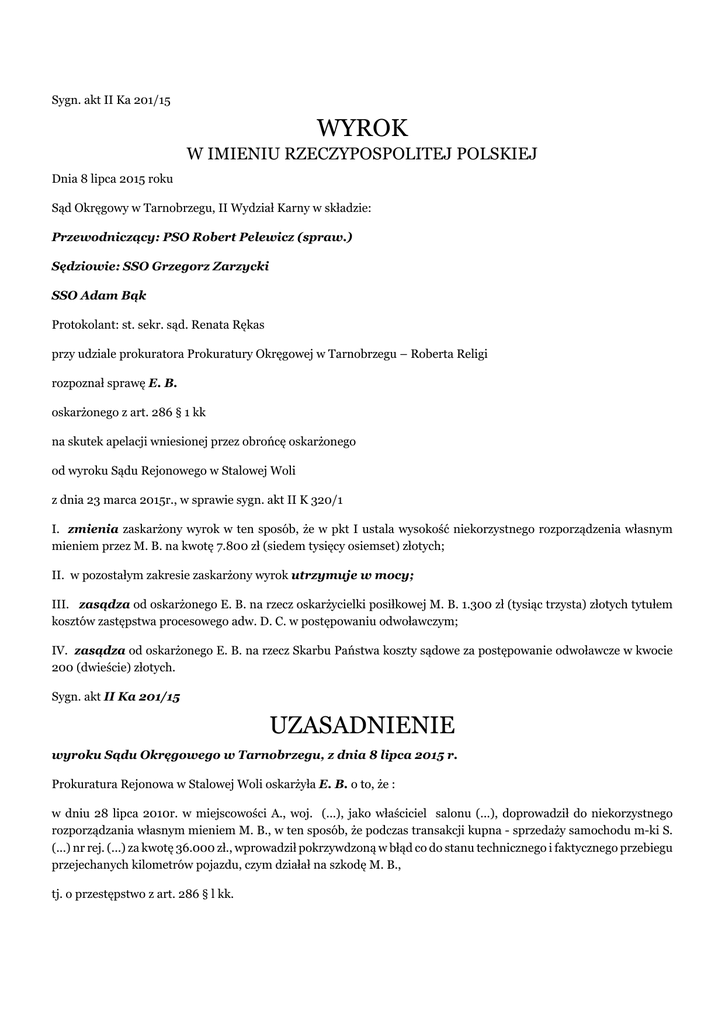 Sygn. akt II Ka 201/15

WYROK
W IMIENIU RZECZYPOSPOLITEJ POLSKIEJ

Dnia 8 lipca 2015 roku

Sąd Okręgowy w Tarnobrzegu, II Wydział Karny w składzie:

Przewodniczący: PSO Robert Pelewicz (spraw.)

Sędziowie: SSO Grzegorz Zarzycki

SSO Adam Bąk

Protokolant: st. sekr. sąd. Renata Rękas

przy udziale prokuratora Prokuratury Okręgowej w Tarnobrzegu – Roberta Religi

rozpoznał sprawę E. B.

oskarżonego z art. 286 § 1 kk

na skutek apelacji wniesionej przez obrońcę oskarżonego

od wyroku Sądu Rejonowego w Stalowej Woli

z dnia 23 marca 2015r., w sprawie sygn. akt II K 320/1

I. zmienia zaskarżony wyrok w ten sposób, że w pkt I ustala wysokość niekorzystnego rozporządzenia własnym mieniem przez M. B. na kwotę 7.800 zł (siedem tysięcy osiemset) złotych;

II. w pozostałym zakresie zaskarżony wyrok utrzymuje w mocy;

III. zasądza od oskarżonego E. B. na rzecz oskarżycielki posiłkowej M. B. 1.300 zł (tysiąc trzysta) złotych tytułem kosztów zastępstwa procesowego adw. D. C. w postępowaniu odwoławczym;

IV. zasądza od oskarżonego E. B. na rzecz Skarbu Państwa koszty sądowe za postępowanie odwoławcze w kwocie 200 (dwieście) złotych.

Sygn. akt II Ka 201/15

UZASADNIENIE

wyroku Sądu Okręgowego w Tarnobrzegu, z dnia 8 lipca 2015 r.

Prokuratura Rejonowa w Stalowej Woli oskarżyła E. B. o to, że :

w dniu 28 lipca 2010r. w miejscowości A., woj. (...), jako właściciel salonu (...), doprowadził do niekorzystnego rozporządzania własnym mieniem M. B., w ten sposób, że podczas transakcji kupna - sprzedaży samochodu m-ki S. (...) nr rej. (...) za kwotę 36.000 zł., wprowadził pokrzywdzoną w błąd co do stanu technicznego i faktycznego przebiegu przejechanych kilometrów pojazdu, czym działał na szkodę M. B.,

tj. o przestępstwo z art. 286 § l kk.